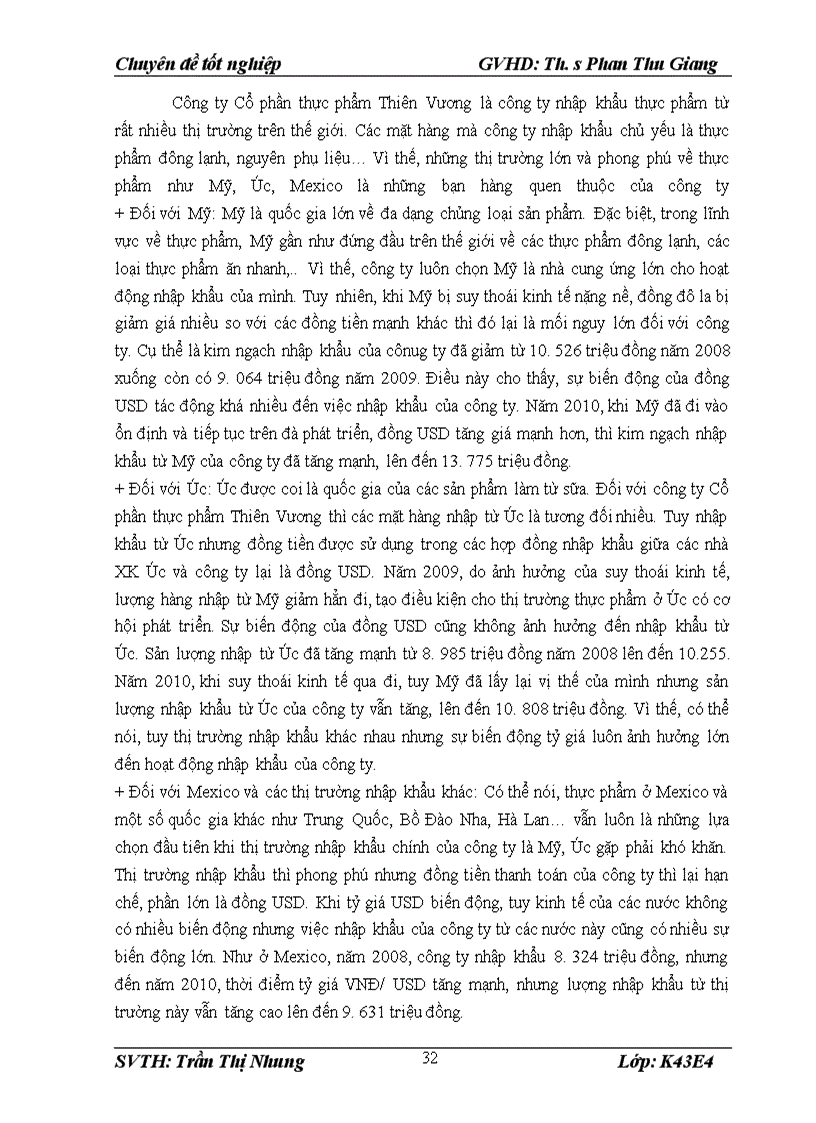 Chuyên đề tốt nghiệp GVHD: Th. s Phan Thu Giang

Công ty Cổ phần thực phẩm Thiên Vương là công ty nhập khẩu thực phẩm từ rất nhiều thị trường trên thế giới. Các mặt hàng mà công ty nhập khẩu chủ yếu là thực phẩm đông lạnh, nguyên phụ liệu… Vì thế, những thị trường lớn và phong phú về thực phẩm như Mỹ, Úc, Mexico là những bạn hàng quen thuộc của công ty
+ Đối với Mỹ: Mỹ là quốc gia lớn về đa dạng chủng loại sản phẩm. Đặc biệt, trong lĩnh vực về thực phẩm, Mỹ gần như đứng đầu trên thế giới về các thực phẩm đông lạnh, các loại thực phẩm ăn nhanh,.. Vì thế, công ty luôn chọn Mỹ là nhà cung ứng lớn cho hoạt động nhập khẩu của mình. Tuy nhiên, khi Mỹ bị suy thoái kinh tế nặng nề, đồng đô la bị giảm giá nhiều so với các đồng tiền mạnh khác thì đó lại là mối nguy lớn đối với công ty. Cụ thể là kim ngạch nhập khẩu của cônug ty đã giảm từ 10. 526 triệu đồng năm 2008 xuống còn có 9. 064 triệu đồng năm 2009. Điều này cho thấy, sự biến động của đồng USD tác động khá nhiều đến việc nhập khẩu của công ty. Năm 2010, khi Mỹ đã đi vào ổn định và tiếp tục trên đà phát triển, đồng USD tăng giá mạnh hơn, thì kim ngạch nhập khẩu từ Mỹ của công ty đã tăng mạnh, lên đến 13. 775 triệu đồng.
+ Đối với Úc: Úc được coi là quốc gia của các sản phẩm làm từ sữa. Đối với công ty Cổ phần thực phẩm Thiên Vương thì các mặt hàng nhập từ Úc là tương đối nhiều. Tuy nhập khẩu từ Úc nhưng đồng tiền được sử dụng trong các hợp đồng nhập khẩu giữa các nhà XK Úc và công ty lại là đồng USD. Năm 2009, do ảnh hưởng của suy thoái kinh tế, lượng hàng nhập từ Mỹ giảm hẳn đi, tạo điều kiện cho thị trường thực phẩm ở Úc có cơ hội phát triển. Sự biến động của đồng USD cũng không ảnh hưởng đến nhập khẩu từ Úc. Sản lượng nhập từ Úc đã tăng mạnh từ 8. 985 triệu đồng năm 2008 lên đến 10.255. Năm 2010, khi suy thoái kinh tế qua đi, tuy Mỹ đã lấy lại vị thế của mình nhưng sản lượng nhập khẩu từ Úc của công ty vẫn tăng, lên đến 10. 808 triệu đồng. Vì thế, có thể nói, tuy thị trường nhập khẩu khác nhau nhưng sự biến động tỷ giá luôn ảnh hưởng lớn đến hoạt động nhập khẩu của công ty.
+ Đối với Mexico và các thị trường nhập khẩu khác: Có thể nói, thực phẩm ở Mexico và một số quốc gia khác như Trung Quốc, Bồ Đào Nha, Hà Lan… vẫn luôn là những lựa chọn đầu tiên khi thị trường nhập khẩu chính của công ty là Mỹ, Úc gặp phải khó khăn. Thị trường nhập khẩu thì phong phú nhưng đồng tiền thanh toán của công ty thì lại hạn chế, phần lớn là đồng USD. Khi tỷ giá USD biến động, tuy kinh tế của các nước không có nhiều biến động nhưng việc nhập khẩu của công ty từ các nước này cũng có nhiều sự biến động lớn. Như ở Mexico, năm 2008, công ty nhập khẩu 8. 324 triệu đồng, nhưng đến năm 2010, thời điểm tỷ giá VNĐ/ USD tăng mạnh, nhưng lượng nhập khẩu từ thị trường này vẫn tăng cao lên đến 9. 631 triệu đồng.

SVTH: Trần Thị Nhung 32 Lớp: K43E4